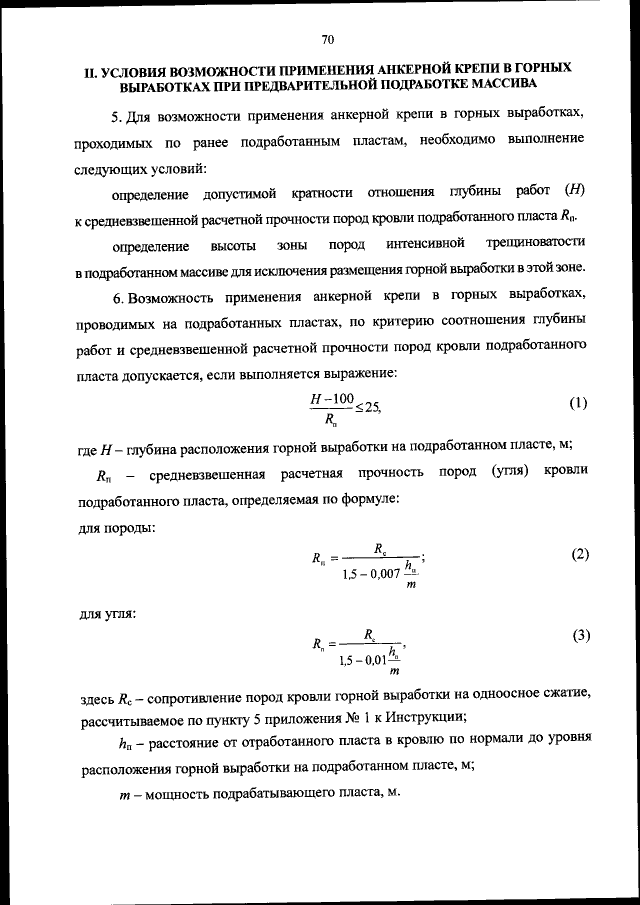 70

II. УСЛОВИЯ ВОЗМОЖНОСТИ ПРИМЕНЕНИЯ АНКЕРНОЙ КРЕПИ В ГОРНЫХ ВЫРАБОТКАХ ПРИ ПРЕДВАРИТЕЛЬНОЙ ПОДРАБОТКЕ МАССИВА

5. Для возможности применения анкерной крепи в горных выработках, проходимых по ранее подработанным пластам, необходимо выполнение следующих условий:

определение допустимой кратности отношения глубины работ ($H$) к средневзвешенной расчетной прочности пород кровли подработанного пласта $R_п$.

определение высоты зоны пород интенсивной трещиноватости в подработанном массиве для исключения размещения горной выработки в этой зоне.

6. Возможность применения анкерной крепи в горных выработках, проводимых на подработанных пластах, по критерию соотношения глубины работ и средневзвешенной расчетной прочности пород кровли подработанного пласта допускается, если выполняется выражение:

$\frac{H-100}{R_п} \leq 25,$ (1)

где $H$ – глубина расположения горной выработки на подработанном пласте, м;

$R_п$ – средневзвешенная расчетная прочность пород (угля) кровли подработанного пласта, определяемая по формуле:

для породы:

$R_п = \frac{R_c}{1,5 - 0,007\frac{h_п}{m}};$ (2)

для угля:

$R_п = \frac{R_c}{1,5 - 0,01\frac{h_п}{m}},$ (3)

здесь $R_c$ – сопротивление пород кровли горной выработки на одноосное сжатие, рассчитываемое по пункту 5 приложения № 1 к Инструкции;

$h_п$ – расстояние от отработанного пласта в кровлю по нормали до уровня расположения горной выработки на подработанном пласте, м;

$m$ – мощность подрабатывающего пласта, м.